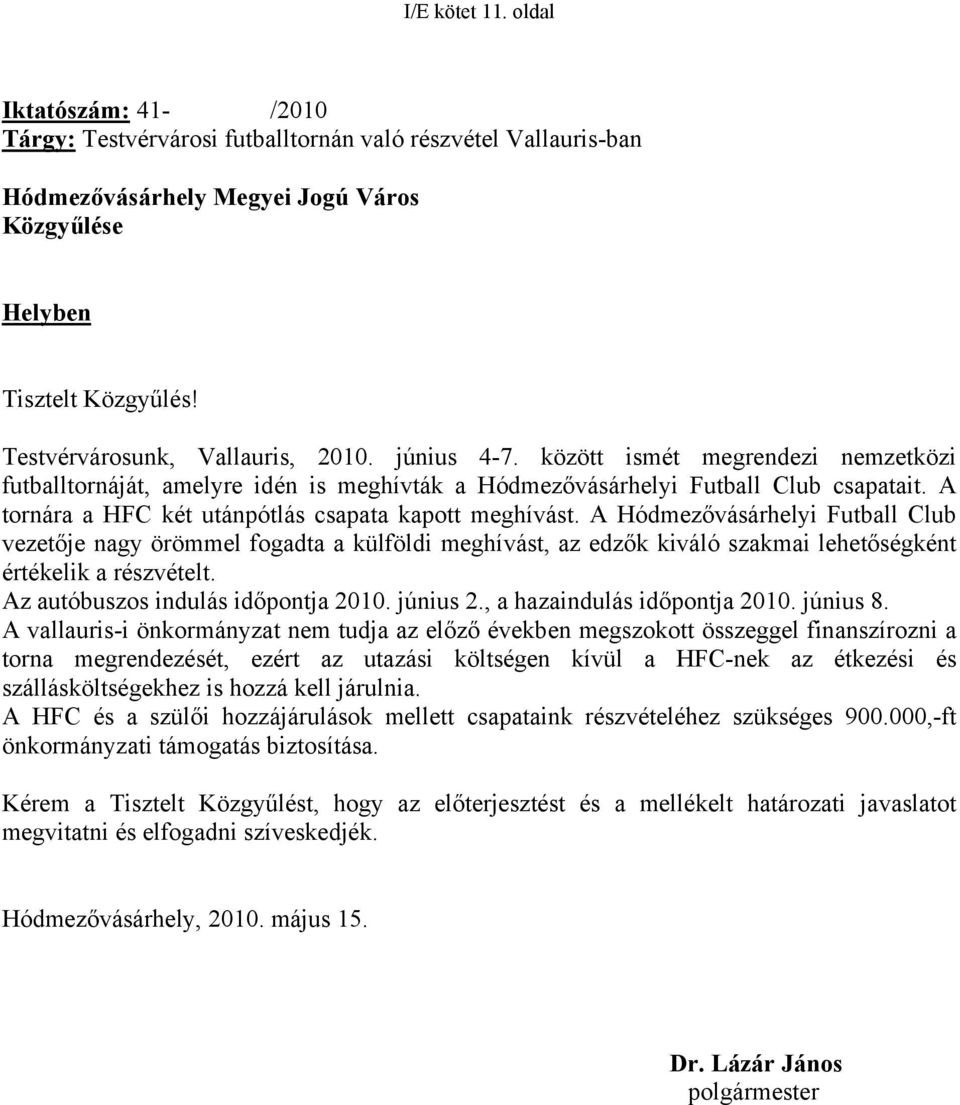 I/E kötet 11. oldal

Iktatószám: 41- /2010
Tárgy: Testvérvárosi futballtornán való részvétel Vallauris-ban

Hódmezővásárhely Megyei Jogú Város Közgyűlése

Helyben

Tisztelt Közgyűlés!

Testvérvárosunk, Vallauris, 2010. június 4-7. között ismét megrendezi nemzetközi futballtornáját, amelyre idén is meghívták a Hódmezővásárhelyi Futball Club csapatait. A tornára a HFC két utánpótlás csapata kapott meghívást. A Hódmezővásárhelyi Futball Club vezetője nagy örömmel fogadta a külföldi meghívást, az edzők kiváló szakmai lehetőségként értékelik a részvételt.
Az autóbuszos indulás időpontja 2010. június 2., a hazaindulás időpontja 2010. június 8.
A vallauris-i önkormányzat nem tudja az előző években megszokott összeggel finanszírozni a torna megrendezését, ezért az utazási költségen kívül a HFC-nek az étkezési és szállásköltségekhez is hozzá kell járulnia.
A HFC és a szülői hozzájárulások mellett csapataink részvételéhez szükséges 900.000,-ft önkormányzati támogatás biztosítása.

Kérem a Tisztelt Közgyűlést, hogy az előterjesztést és a mellékelt határozati javaslatot megvitatni és elfogadni szíveskedjék.

Hódmezővásárhely, 2010. május 15.

Dr. Lázár János
polgármester